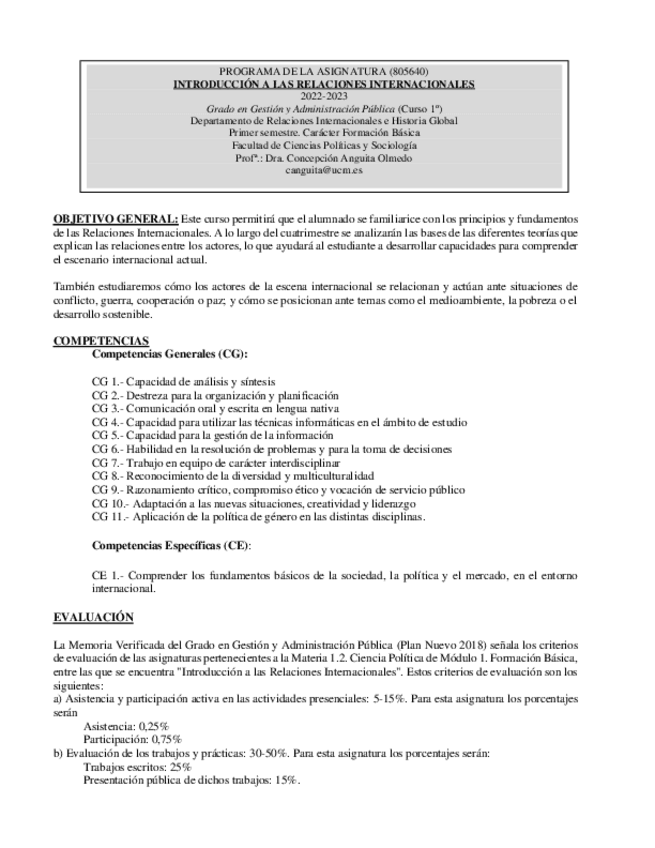 PROGRAMA DE LA ASIGNATURA (805640)
INTRODUCCIÓN A LAS RELACIONES INTERNACIONALES
2022-2023
Grado en Gestión y Administración Pública (Curso 1º)
Departamento de Relaciones Internacionales e Historia Global
Primer semestre. Carácter Formación Básica
Facultad de Ciencias Políticas y Sociología
Profª.: Dra. Concepción Anguita Olmedo
canguita@ucm.es

OBJETIVO GENERAL: Este curso permitirá que el alumnado se familiarice con los principios y fundamentos de las Relaciones Internacionales. A lo largo del cuatrimestre se analizarán las bases de las diferentes teorías que explican las relaciones entre los actores, lo que ayudará al estudiante a desarrollar capacidades para comprender el escenario internacional actual.

También estudiaremos cómo los actores de la escena internacional se relacionan y actúan ante situaciones de conflicto, guerra, cooperación o paz; y cómo se posicionan ante temas como el medioambiente, la pobreza o el desarrollo sostenible.

COMPETENCIAS
Competencias Generales (CG):

CG 1.- Capacidad de análisis y síntesis
CG 2.- Destreza para la organización y planificación
CG 3.- Comunicación oral y escrita en lengua nativa
CG 4.- Capacidad para utilizar las técnicas informáticas en el ámbito de estudio
CG 5.- Capacidad para la gestión de la información
CG 6.- Habilidad en la resolución de problemas y para la toma de decisiones
CG 7.- Trabajo en equipo de carácter interdisciplinar
CG 8.- Reconocimiento de la diversidad y multiculturalidad
CG 9.- Razonamiento crítico, compromiso ético y vocación de servicio público
CG 10.- Adaptación a las nuevas situaciones, creatividad y liderazgo
CG 11.- Aplicación de la política de género en las distintas disciplinas.

Competencias Específicas (CE):

CE 1.- Comprender los fundamentos básicos de la sociedad, la política y el mercado, en el entorno internacional.

EVALUACIÓN

La Memoria Verificada del Grado en Gestión y Administración Pública (Plan Nuevo 2018) señala los criterios de evaluación de las asignaturas pertenecientes a la Materia 1.2. Ciencia Política de Módulo 1. Formación Básica, entre las que se encuentra "Introducción a las Relaciones Internacionales". Estos criterios de evaluación son los siguientes:
a) Asistencia y participación activa en las actividades presenciales: 5-15%. Para esta asignatura los porcentajes serán
Asistencia: 0,25%
Participación: 0,75%
b) Evaluación de los trabajos y prácticas: 30-50%. Para esta asignatura los porcentajes serán:
Trabajos escritos: 25%
Presentación pública de dichos trabajos: 15%.